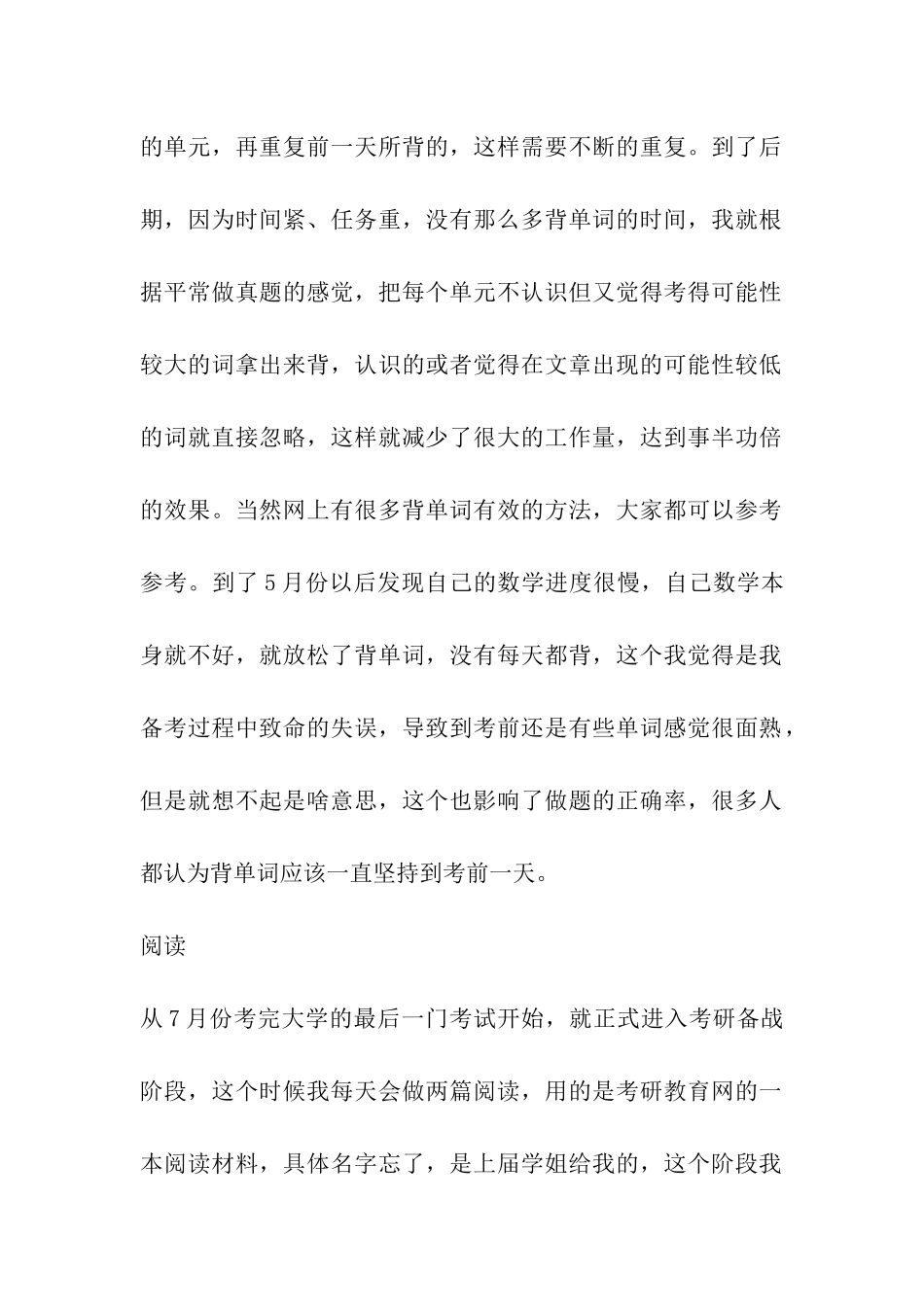 的单元，再重复前一天所背的，这样需要不断的重复。到了后期，因为时间紧、任务重，没有那么多背单词的时间，我就根据平常做真题的感觉，把每个单元不认识但又觉得考得可能性较大的词拿出来背，认识的或者觉得在文章出现的可能性较低的词就直接忽略，这样就减少了很大的工作量，达到事半功倍的效果。当然网上有很多背单词有效的方法，大家都可以参考参考。到了5月份以后发现自己的数学进度很慢，自己数学本身就不好，就放松了背单词，没有每天都背，这个我觉得是我备考过程中致命的失误，导致到考前还是有些单词感觉很面熟，但是就想不起是啥意思，这个也影响了做题的正确率，很多人都认为背单词应该一直坚持到考前一天。

阅读

从7月份考完大学的最后一门考试开始，就正式进入考研备战阶段，这个时候我每天会做两篇阅读，用的是考研教育网的一本阅读材料，具体名字忘了，是上届学姐给我的，这个阶段我